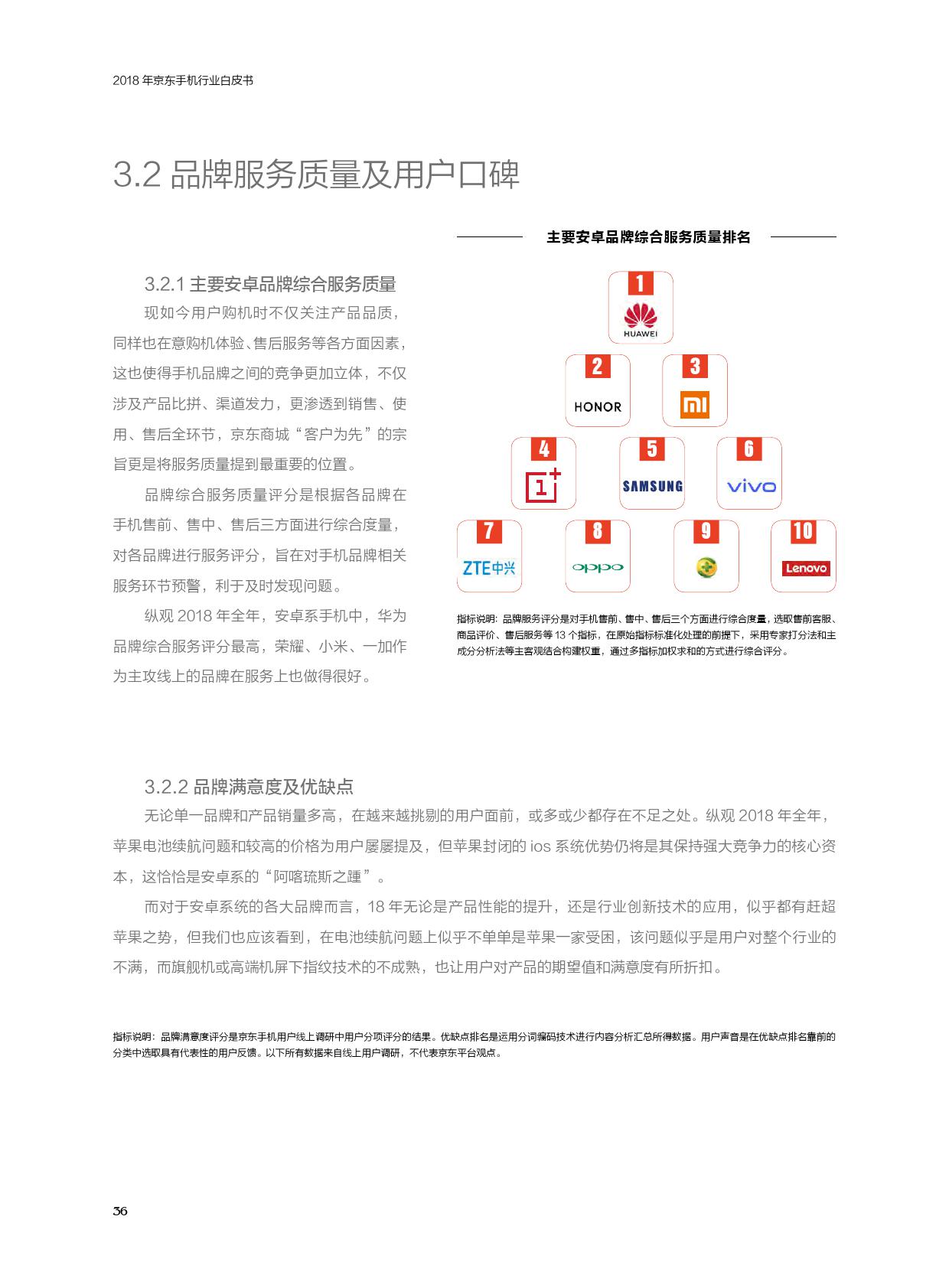 2018 年京东手机行业白皮书

3.2 品牌服务质量及用户口碑

3.2.1 主要安卓品牌综合服务质量

现如今用户购机时不仅关注产品品质，同样也在意购机体验、售后服务等各方面因素，这也使得手机品牌之间的竞争更加立体，不仅涉及产品比拼、渠道发力，更渗透到销售、使用、售后全环节，京东商城“客户为先”的宗旨更是将服务质量提到最重要的位置。

品牌综合服务质量评分是根据各品牌在手机售前、售中、售后三方面进行综合度量，对各品牌进行服务评分，旨在对手机品牌相关服务环节预警，利于及时发现问题。

纵观 2018 年全年，安卓系手机中，华为品牌综合服务评分最高，荣耀、小米、一加作为主攻线上的品牌在服务上也做得很好。

主要安卓品牌综合服务质量排名

1
HUAWEI

2
HONOR

3
mi

4
1+

5
SAMSUNG

6
vivo

7
ZTE中兴

8
oppo

9

10
Lenovo

指标说明：品牌服务评分是对手机售前、售中、售后三个方面进行综合度量，选取售前客服、商品评价、售后服务等 13 个指标，在原始指标标准化处理的前提下，采用专家打分法和主成分分析法等主客观结合构建权重，通过多指标加权求和的方式进行综合评分。

3.2.2 品牌满意度及优缺点

无论单一品牌和产品销量多高，在越来越挑剔的用户面前，或多或少都存在不足之处。纵观 2018 年全年，苹果电池续航问题和较高的价格为用户屡屡提及，但苹果封闭的 ios 系统优势仍将是其保持强大竞争力的核心资本，这恰恰是安卓系的“阿喀琉斯之踵”。

而对于安卓系统的各大品牌而言，18 年无论是产品性能的提升，还是行业创新技术的应用，似乎都有赶超苹果之势，但我们也应该看到，在电池续航问题上似乎不单单是苹果一家受困，该问题似乎是用户对整个行业的不满，而旗舰机或高端机屏下指纹技术的不成熟，也让用户对产品的期望值和满意度有所折扣。

指标说明：品牌满意度评分是京东手机用户线上调研中用户分项评分的结果。优缺点排名是运用分词编码技术进行内容分析汇总所得数据。用户声音是在优缺点排名靠前的分类中选取具有代表性的用户反馈。以下所有数据来自线上用户调研，不代表京东平台观点。

36